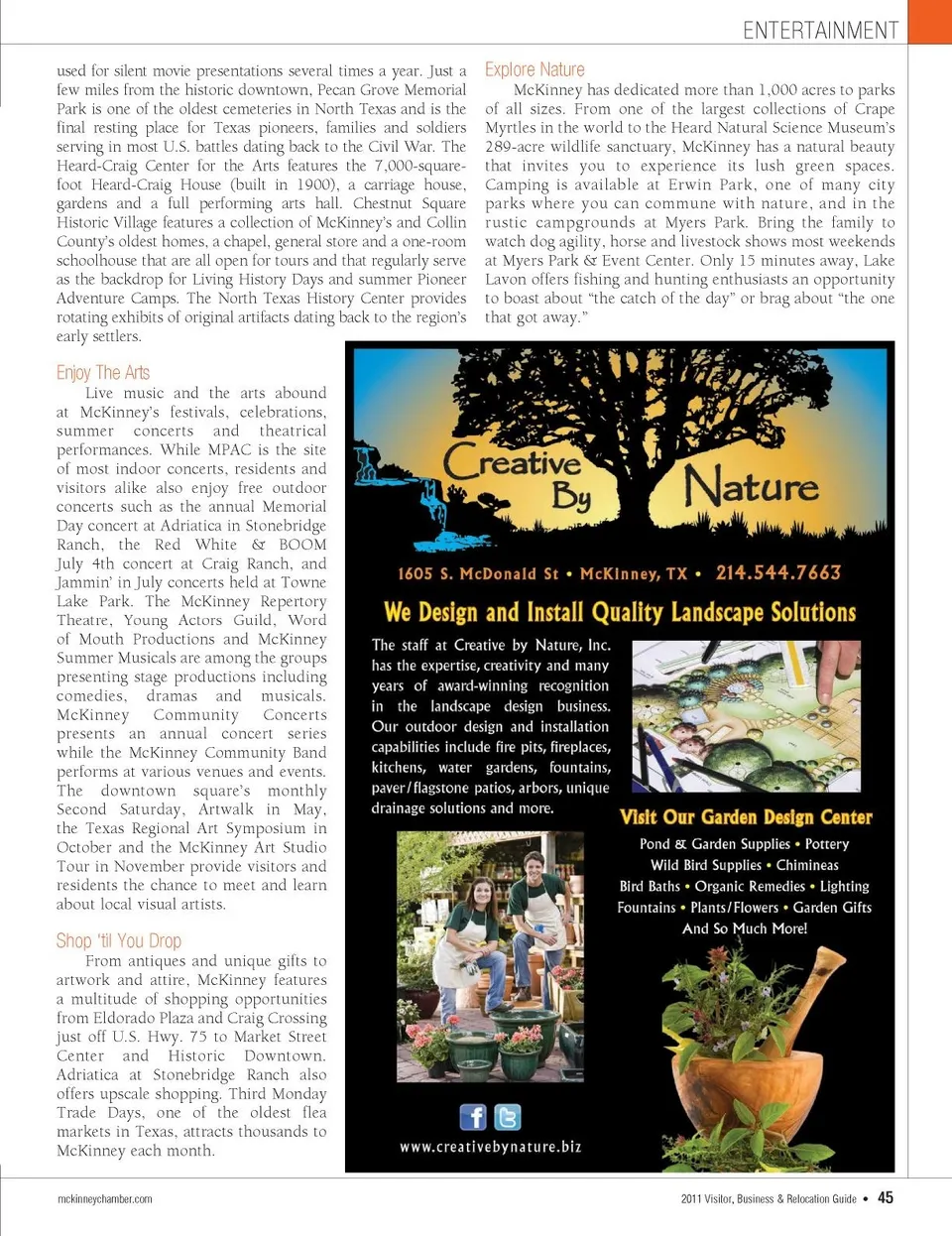 ENTERTAINMENT

used for silent movie presentations several times a year. Just a few miles from the historic downtown, Pecan Grove Memorial Park is one of the oldest cemeteries in North Texas and is the final resting place for Texas pioneers, families and soldiers serving in most U.S. battles dating back to the Civil War. The Heard-Craig Center for the Arts features the 7,000-square-foot Heard-Craig House (built in 1900), a carriage house, gardens and a full performing arts hall. Chestnut Square Historic Village features a collection of McKinney's and Collin County's oldest homes, a chapel, general store and a one-room schoolhouse that are all open for tours and that regularly serve as the backdrop for Living History Days and summer Pioneer Adventure Camps. The North Texas History Center provides rotating exhibits of original artifacts dating back to the region's early settlers.

Enjoy The Arts

Live music and the arts abound at McKinney's festivals, celebrations, summer concerts and theatrical performances. While MPAC is the site of most indoor concerts, residents and visitors alike also enjoy free outdoor concerts such as the annual Memorial Day concert at Adriatica in Stonebridge Ranch, the Red White & BOOM July 4th concert at Craig Ranch, and Jammin' in July concerts held at Towne Lake Park. The McKinney Repertory Theatre, Young Actors Guild, Word of Mouth Productions and McKinney Summer Musicals are among the groups presenting stage productions including comedies, dramas and musicals. McKinney Community Concerts presents an annual concert series while the McKinney Community Band performs at various venues and events. The downtown square's monthly Second Saturday, Artwalk in May, the Texas Regional Art Symposium in October and the McKinney Art Studio Tour in November provide visitors and residents the chance to meet and learn about local visual artists.

Shop 'til You Drop

From antiques and unique gifts to artwork and attire, McKinney features a multitude of shopping opportunities from Eldorado Plaza and Craig Crossing just off U.S. Hwy. 75 to Market Street Center and Historic Downtown. Adriatica at Stonebridge Ranch also offers upscale shopping. Third Monday Trade Days, one of the oldest flea markets in Texas, attracts thousands to McKinney each month.

Explore Nature

McKinney has dedicated more than 1,000 acres to parks of all sizes. From one of the largest collections of Crape Myrtles in the world to the Heard Natural Science Museum's 289-acre wildlife sanctuary, McKinney has a natural beauty that invites you to experience its lush green spaces. Camping is available at Erwin Park, one of many city parks where you can commune with nature, and in the rustic campgrounds at Myers Park. Bring the family to watch dog agility, horse and livestock shows most weekends at Myers Park & Event Center. Only 15 minutes away, Lake Lavon offers fishing and hunting enthusiasts an opportunity to boast about "the catch of the day" or brag about "the one that got away."

Creative By Nature

1605 S. McDonald St • McKinney, TX • 214.544.7663

We Design and Install Quality Landscape Solutions

The staff at Creative by Nature, Inc. has the expertise, creativity and many years of award-winning recognition in the landscape design business. Our outdoor design and installation capabilities include fire pits, fireplaces, kitchens, water gardens, fountains, paver/flagstone patios, arbors, unique drainage solutions and more.

Visit Our Garden Design Center

Pond & Garden Supplies • Pottery
Wild Bird Supplies • Chimineas
Bird Baths • Organic Remedies • Lighting
Fountains • Plants/Flowers • Garden Gifts
And So Much More!

www.creativebynature.biz

mckinneychamber.com

2011 Visitor, Business & Relocation Guide • 45